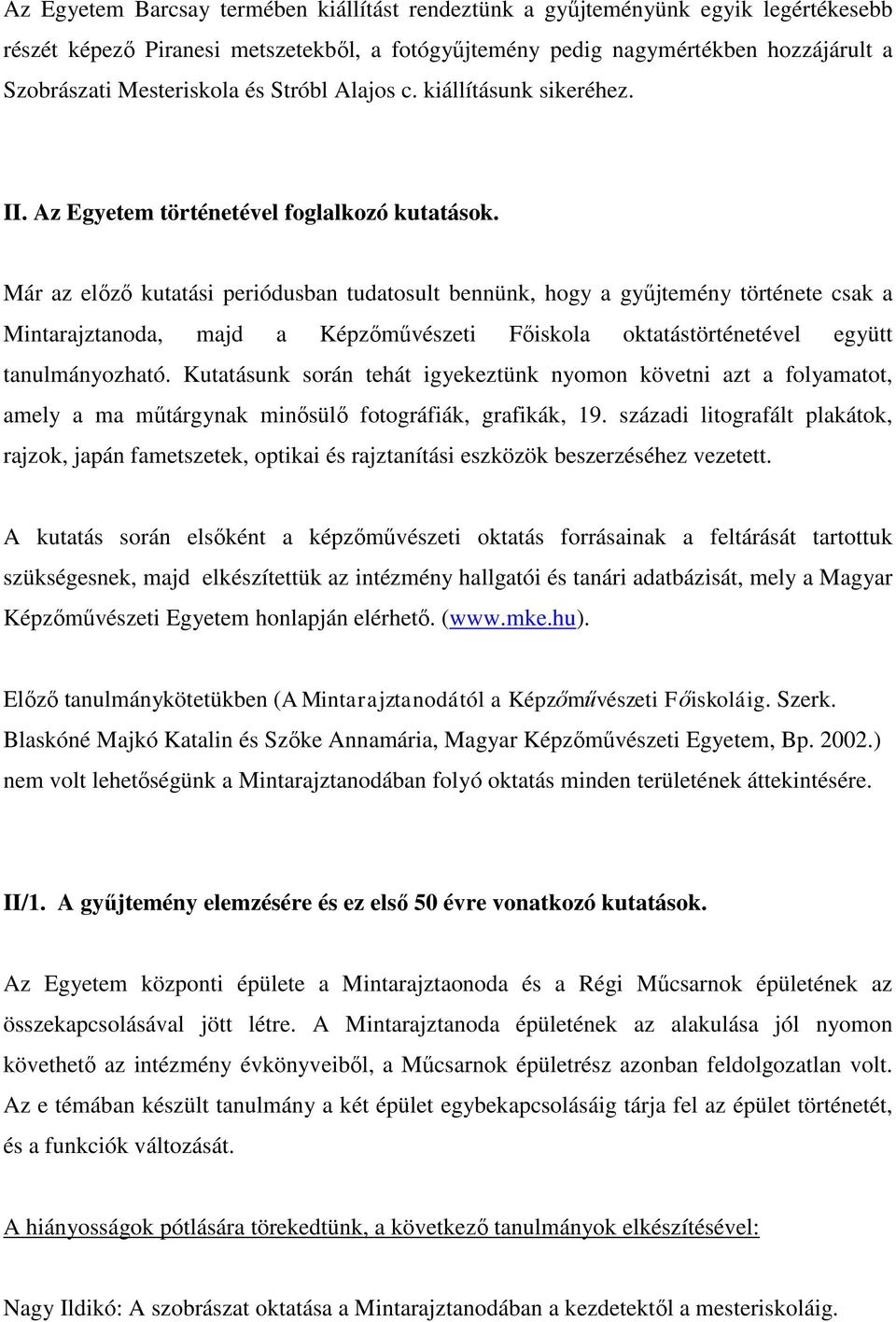 Az Egyetem Barcsay termében kiállítást rendeztünk a gyűjteményünk egyik legértékesebb részét képező Piranesi metszetekből, a fotógyűjtemény pedig nagymértékben hozzájárult a Szobrászati Mesteriskola és Stróbl Alajos c. kiállításunk sikeréhez.

II. Az Egyetem történetével foglalkozó kutatások.

Már az előző kutatási periódusban tudatosult bennünk, hogy a gyűjtemény története csak a Mintarajztanoda, majd a Képzőművészeti Főiskola oktatástörténetével együtt tanulmányozható. Kutatásunk során tehát igyekeztünk nyomon követni azt a folyamatot, amely a ma műtárgynak minősülő fotográfiák, grafikák, 19. századi litografált plakátok, rajzok, japán fametszetek, optikai és rajztanítási eszközök beszerzéséhez vezetett.

A kutatás során elsőként a képzőművészeti oktatás forrásainak a feltárását tartottuk szükségesnek, majd elkészítettük az intézmény hallgatói és tanári adatbázisát, mely a Magyar Képzőművészeti Egyetem honlapján elérhető. (www.mke.hu).

Előző tanulmánykötetükben (A Mintarajztanodától a Képzőművészeti Főiskoláig. Szerk. Blaskóné Majkó Katalin és Szőke Annamária, Magyar Képzőművészeti Egyetem, Bp. 2002.) nem volt lehetőségünk a Mintarajztanodában folyó oktatás minden területének áttekintésére.

II/1. A gyűjtemény elemzésére és ez első 50 évre vonatkozó kutatások.

Az Egyetem központi épülete a Mintarajztaonoda és a Régi Műcsarnok épületének az összekapcsolásával jött létre. A Mintarajztanoda épületének az alakulása jól nyomon követhető az intézmény évkönyveiből, a Műcsarnok épületrész azonban feldolgozatlan volt. Az e témában készült tanulmány a két épület egybekapcsolásáig tárja fel az épület történetét, és a funkciók változását.

A hiányosságok pótlására törekedtünk, a következő tanulmányok elkészítésével:

Nagy Ildikó: A szobrászat oktatása a Mintarajztanodában a kezdetektől a mesteriskoláig.